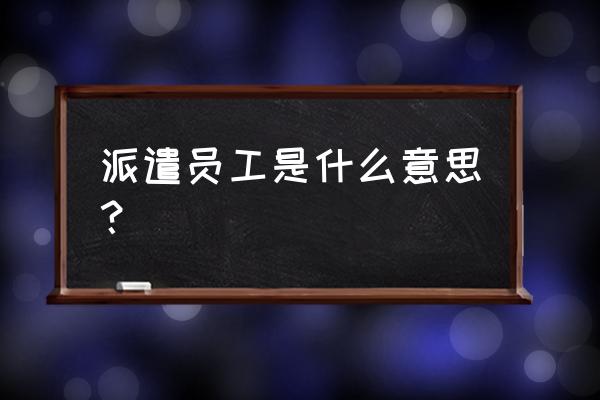 派遣员工是什么意思？